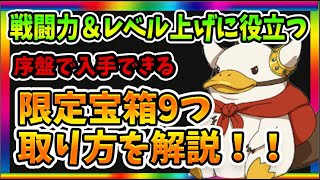 戦闘力＆レベル上げに役立つ

序盤で入手できる

限定宝箱9つ
取り方を解説！！